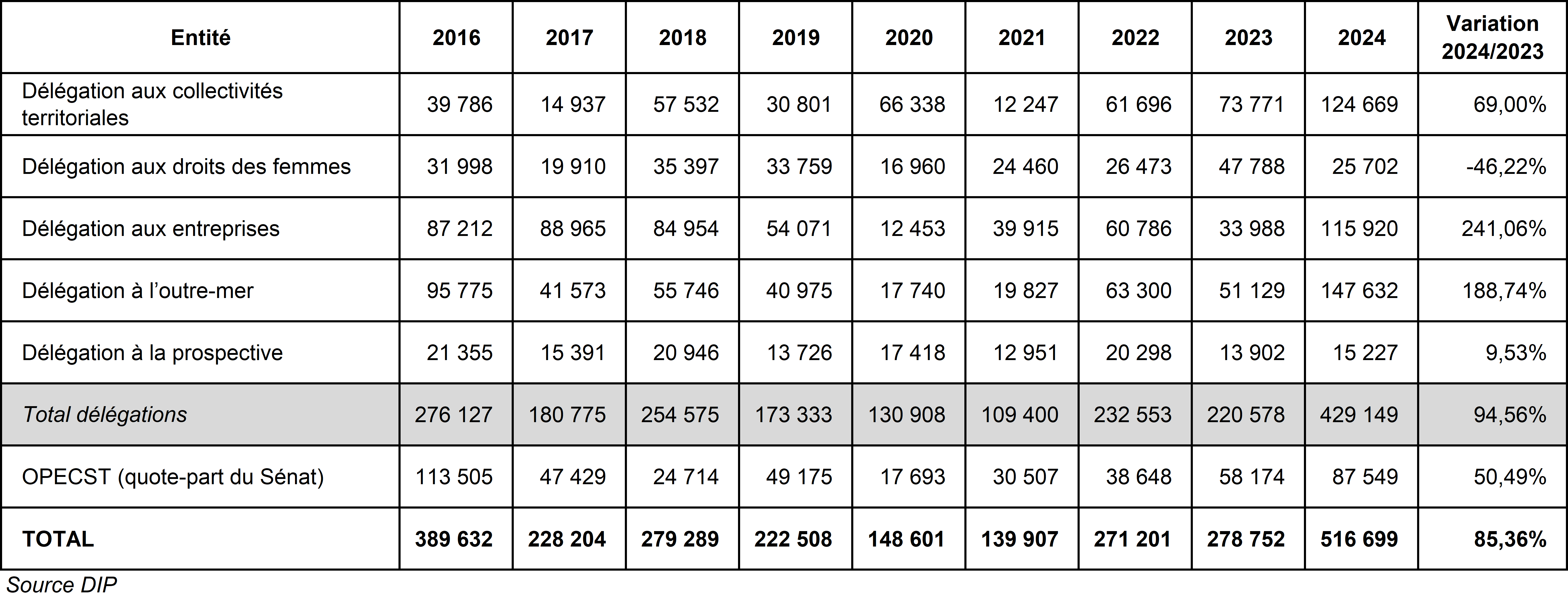 | Entité | 2016 | 2017 | 2018 | 2019 | 2020 | 2021 | 2022 | 2023 | 2024 | Variation 2024/2023 |
|---|---|---|---|---|---|---|---|---|---|---|
| Délégation aux collectivités territoriales | 39 786 | 14 937 | 57 532 | 30 801 | 66 338 | 12 247 | 61 696 | 73 771 | 124 669 | 69,00% |
| Délégation aux droits des femmes | 31 998 | 19 910 | 35 397 | 33 759 | 16 960 | 24 460 | 26 473 | 47 788 | 25 702 | -46,22% |
| Délégation aux entreprises | 87 212 | 88 965 | 84 954 | 54 071 | 12 453 | 39 915 | 60 786 | 33 988 | 115 920 | 241,06% |
| Délégation à l'outre-mer | 95 775 | 41 573 | 55 746 | 40 975 | 17 740 | 19 827 | 63 300 | 51 129 | 147 632 | 188,74% |
| Délégation à la prospective | 21 355 | 15 391 | 20 946 | 13 726 | 17 418 | 12 951 | 20 298 | 13 902 | 15 227 | 9,53% |
| Total délégations | 276 127 | 180 775 | 254 575 | 173 333 | 130 908 | 109 400 | 232 553 | 220 578 | 429 149 | 94,56% |
| OPECST (quote-part du Sénat) | 113 505 | 47 429 | 24 714 | 49 175 | 17 693 | 30 507 | 38 648 | 58 174 | 87 549 | 50,49% |
| TOTAL | 389 632 | 228 204 | 279 289 | 222 508 | 148 601 | 139 907 | 271 201 | 278 752 | 516 699 | 85,36% |

Source DIP